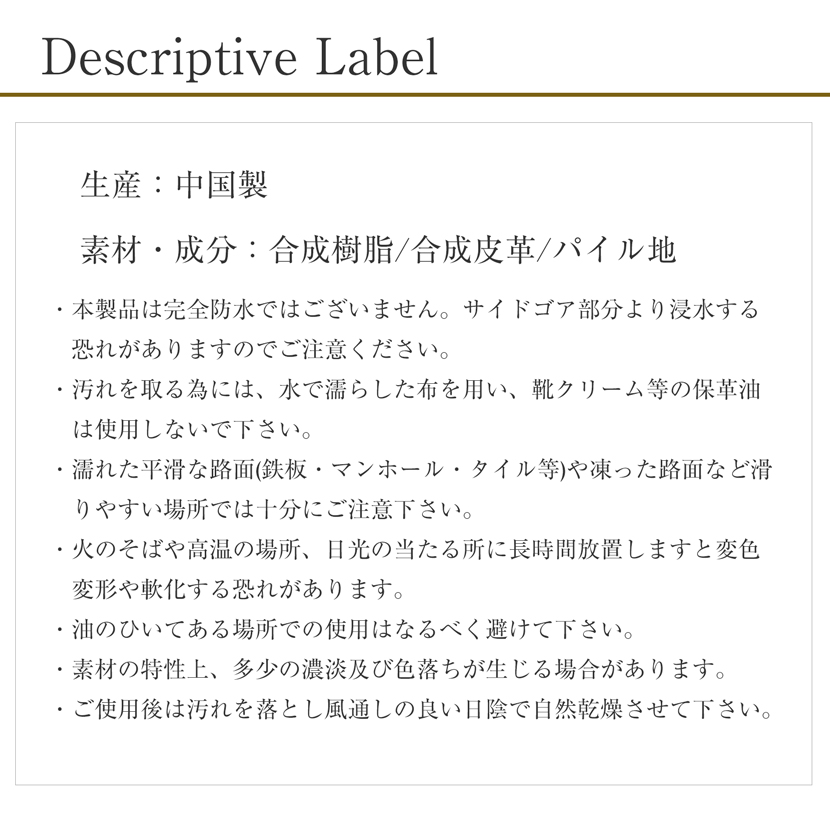 Descriptive Label

生産：中国製

素材・成分：合成樹脂/合成皮革/パイル地

・本製品は完全防水ではございません。サイドゴア部分より浸水する恐れがありますのでご注意ください。

・汚れを取る為には、水で濡らした布を用い、靴クリーム等の保革油は使用しないで下さい。

・濡れた平滑な路面(鉄板・マンホール・タイル等)や凍った路面など滑りやすい場所では十分にご注意下さい。

・火のそばや高温の場所、日光の当たる所に長時間放置しますと変色変形や軟化する恐れがあります。

・油のひいてある場所での使用はなるべく避けて下さい。

・素材の特性上、多少の濃淡及び色落ちが生じる場合があります。

・ご使用後は汚れを落とし風通しの良い日陰で自然乾燥させて下さい。